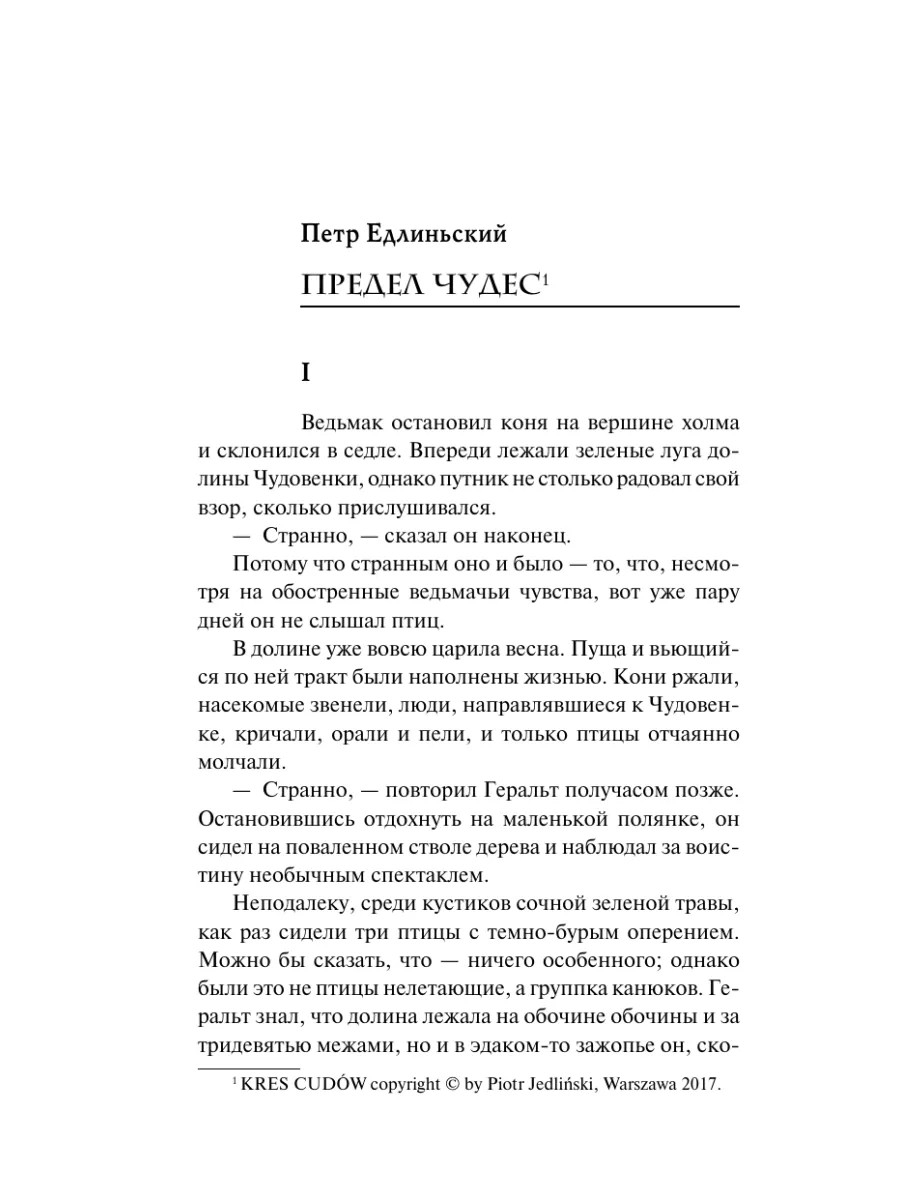 Петр Едлиньский

ПРЕДЕЛ ЧУДЕС$^1$

I

Ведьмак остановил коня на вершине холма и склонился в седле. Впереди лежали зеленые луга долины Чудовенки, однако путник не столько радовал свой взор, сколько прислушивался.

— Странно, — сказал он наконец.

Потому что странным оно и было — то, что, несмотря на обостренные ведьмачьи чувства, вот уже пару дней он не слышал птиц.

В долине уже вовсю царила весна. Пуща и вьющийся по ней тракт были наполнены жизнью. Кони ржали, насекомые звенели, люди, направлявшиеся к Чудовенке, кричали, орали и пели, и только птицы отчаянно молчали.

— Странно, — повторил Геральт получасом позже. Остановившись отдохнуть на маленькой полянке, он сидел на поваленном стволе дерева и наблюдал за воистину необычным спектаклем.

Неподалеку, среди кустиков сочной зеленой травы, как раз сидели три птицы с темно-бурым оперением. Можно бы сказать, что — ничего особенного; однако были это не птицы нелетающие, а группка канюков. Геральт знал, что долина лежала на обочине обочины и за тридевятью межами, но и в эдаком-то зажопье он, ско-

$^1$ KRES CUDÓW copyright © by Piotr Jedliński, Warszawa 2017.